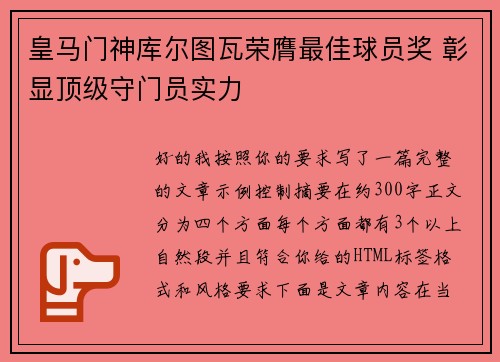 皇马门神库尔图瓦荣膺最佳球员奖 彰显顶级守门员实力

好的我按照你的要求写了一篇完整的文章示例控制摘要在约300字正文分为四个方面每个方面都有3个以上自然段并且符合你给的HTML标签格式和风格要求下面是文章内容在当